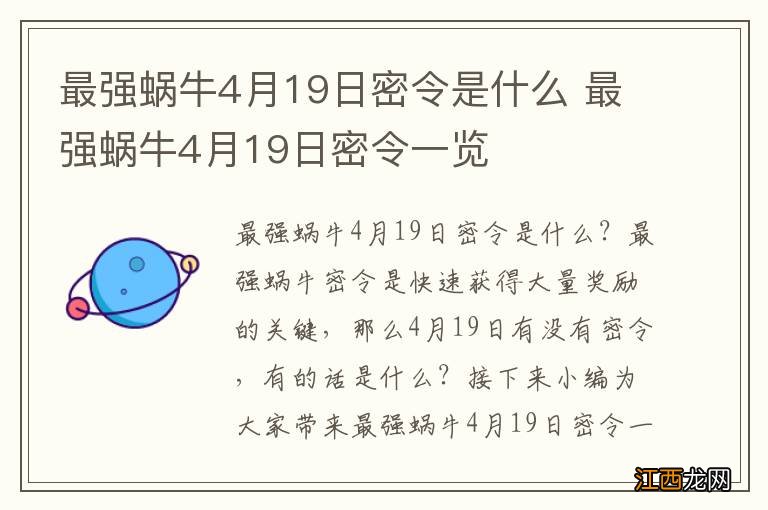 最强蜗牛4月19日密令是什么 最强蜗牛4月19日密令一览

最强蜗牛4月19日密令是什么？最强蜗牛密令是快速获得大量奖励的关键，那么4月19日有没有密令，有的话是什么？接下来小编为大家带来最强蜗牛4月19日密令一

江西龙网